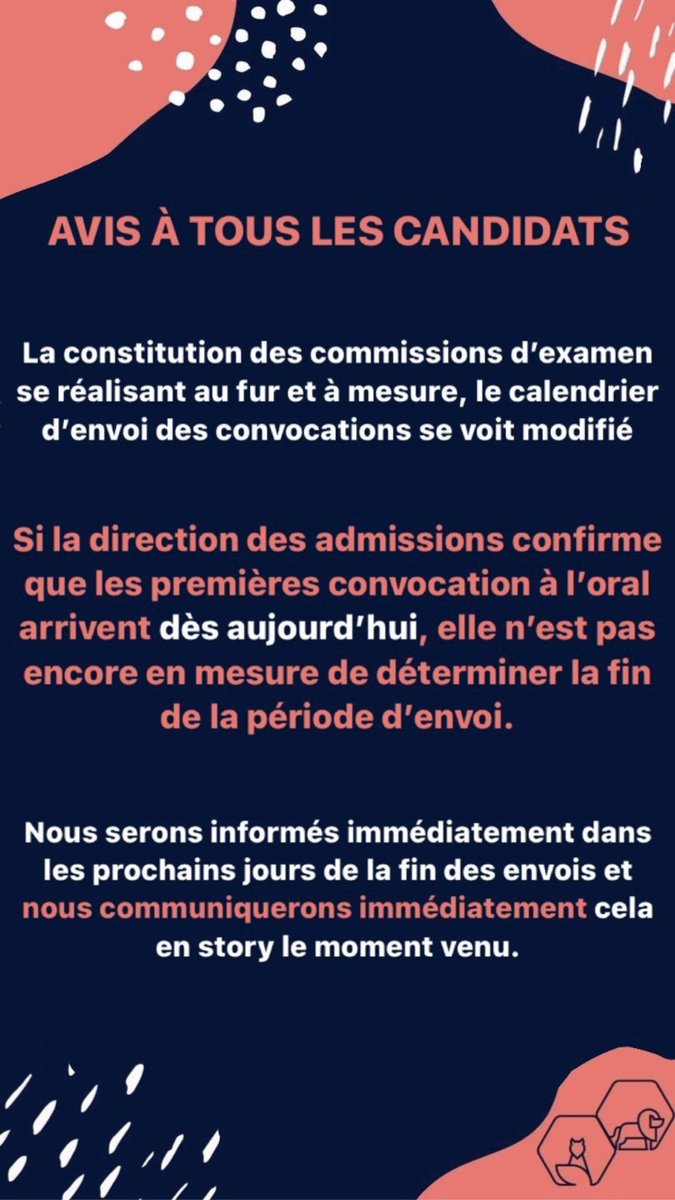 AVIS À TOUS LES CANDIDATS

La constitution des commissions d'examen se réalisant au fur et à mesure, le calendrier d'envoi des convocations se voit modifié

Si la direction des admissions confirme que les premières convocation à l'oral arrivent dès aujourd'hui, elle n'est pas encore en mesure de déterminer la fin de la période d'envoi.

Nous serons informés immédiatement dans les prochains jours de la fin des envois et nous communiquerons immédiatement cela en story le moment venu.